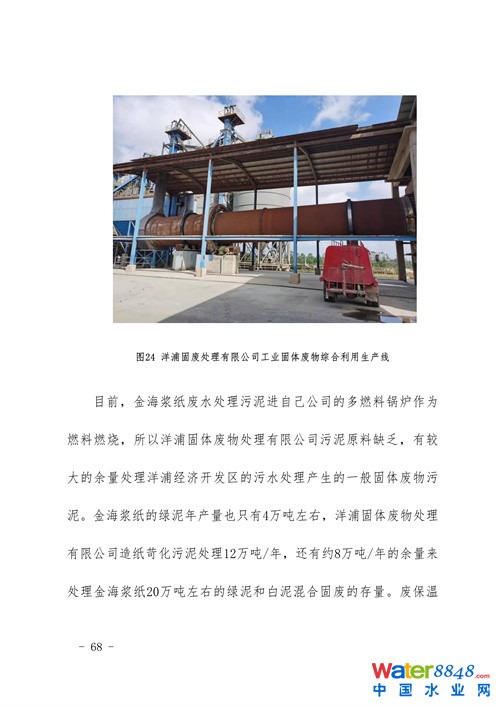 图24 洋浦固废处理有限公司工业固体废物综合利用生产线

目前，金海浆纸废水处理污泥进自己公司的多燃料锅炉作为燃料燃烧，所以洋浦固体废物处理有限公司污泥原料缺乏，有较大的余量处理洋浦经济开发区的污水处理产生的一般固体废物污泥。金海浆纸的绿泥年产量也只有4万吨左右，洋浦固体废物处理有限公司造纸苛化污泥处理12万吨/年，还有约8万吨/年的余量来处理金海浆纸20万吨左右的绿泥和白泥混合固废的存量。废保温

- 68 -

water8848.com
中国水业网